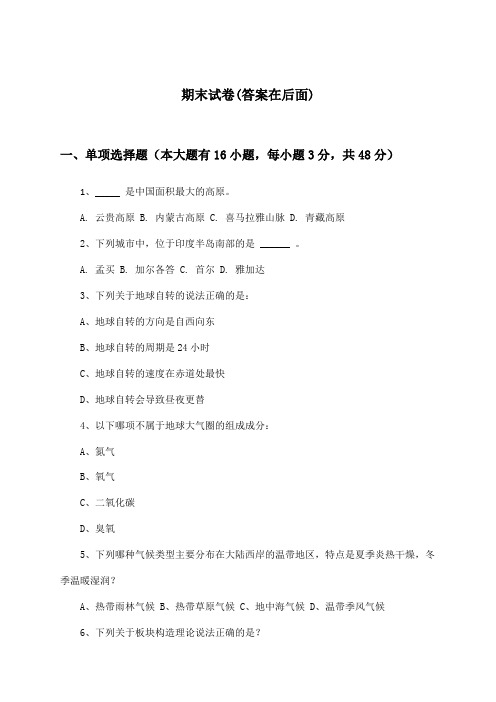 期末试卷(答案在后面)

一、单项选择题（本大题有16小题，每小题3分，共48分）

1、_____ 是中国面积最大的高原。

A. 云贵高原 B. 内蒙古高原 C. 喜马拉雅山脉 D. 青藏高原

2、下列城市中，位于印度半岛南部的是 ______ 。

A. 孟买 B. 加尔各答 C. 首尔 D. 雅加达

3、下列关于地球自转的说法正确的是：

A、地球自转的方向是自西向东

B、地球自转的周期是24小时

C、地球自转的速度在赤道处最快

D、地球自转会导致昼夜更替

4、以下哪项不属于地球大气圈的组成成分：

A、氮气

B、氧气

C、二氧化碳

D、臭氧

5、下列哪种气候类型主要分布在大陆西岸的温带地区，特点是夏季炎热干燥，冬季温暖湿润？

A、热带雨林气候 B、热带草原气候 C、地中海气候 D、温带季风气候

6、下列关于板块构造理论说法正确的是？